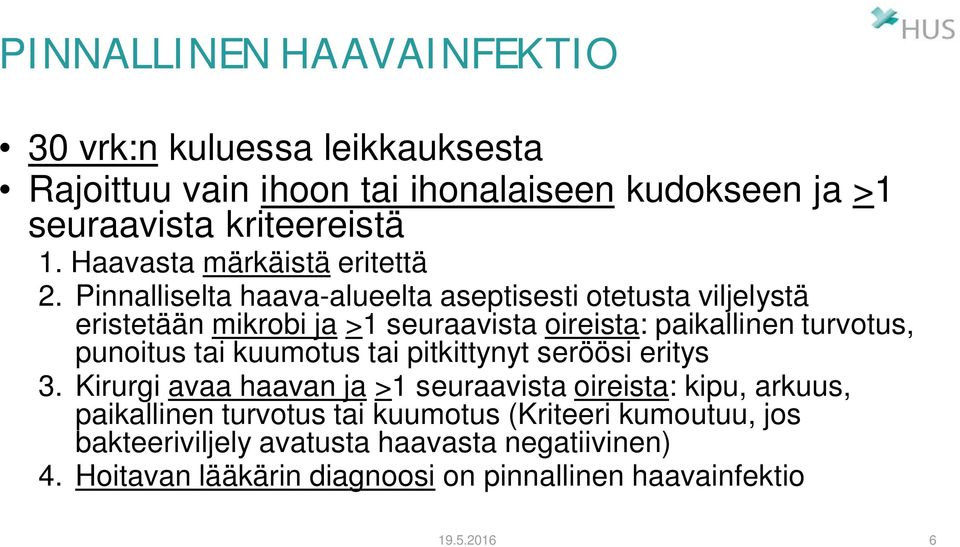 HUS

PINNALLINEN HAAVAINFEKTIO

• 30 vrk:n kuluessa leikkauksesta
• Rajoittuu vain ihoon tai ihonalaiseen kudokseen ja $\geq$1 seuraavista kriteereistä
1. Haavasta märkäistä eritettä
2. Pinnalliselta haava-alueelta aseptisesti otetusta viljelystä eristetään mikrobi ja $\geq$1 seuraavista oireista: paikallinen turvotus, punoitus tai kuumotus tai pitkittynyt seröösi eritys
3. Kirurgi avaa haavan ja $\geq$1 seuraavista oireista: kipu, arkuus, paikallinen turvotus tai kuumotus (Kriteeri kumoutuu, jos bakteeriviljely avatusta haavasta negatiivinen)
4. Hoitavan lääkärin diagnoosi on pinnallinen haavainfektio

19.5.2016

6